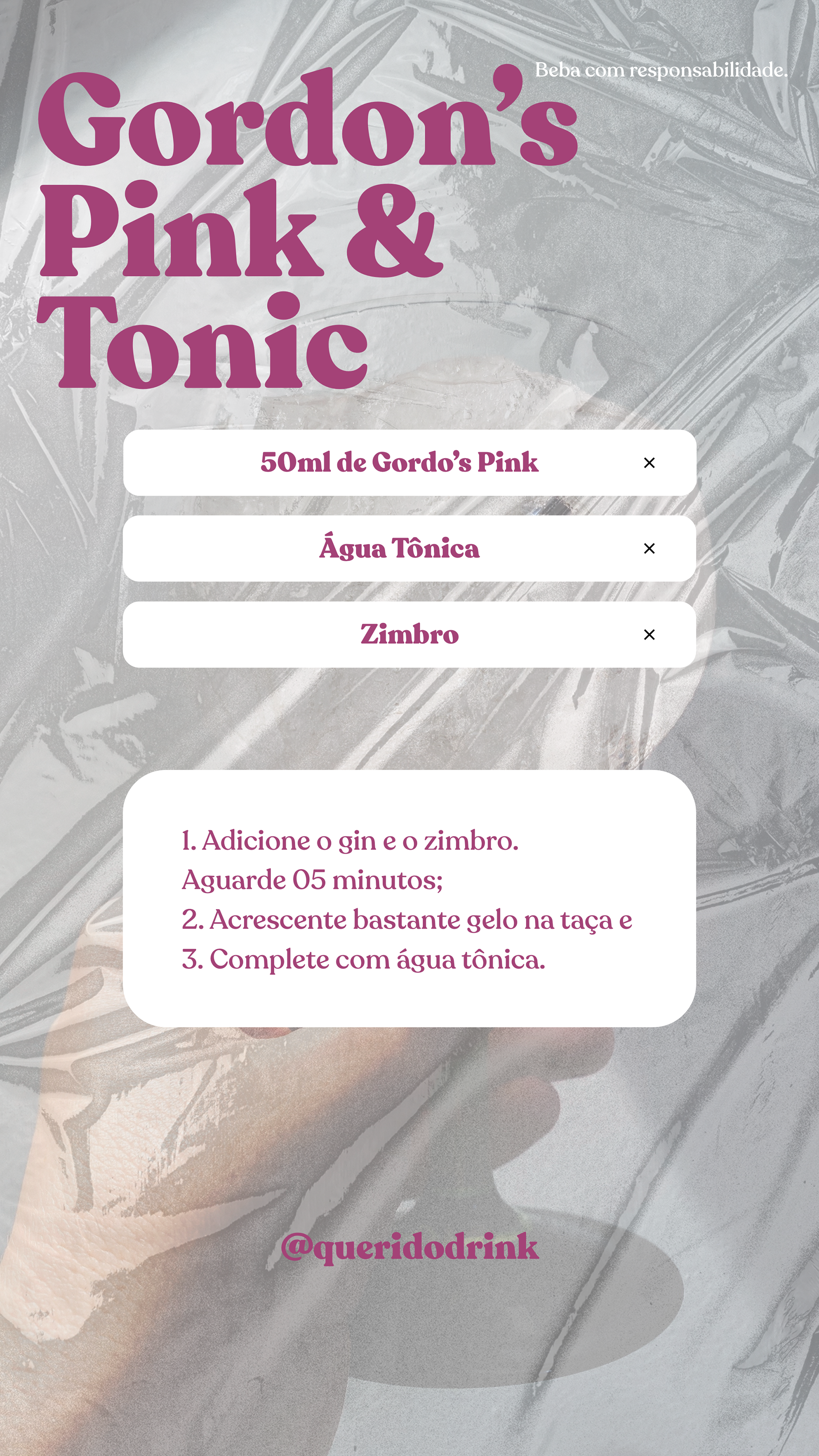 Beba com responsabilidade.

Gordon's Pink & Tonic

50ml de Gordo's Pink ×

Água Tônica ×

Zimbro ×

1. Adicione o gin e o zimbro. Aguarde 05 minutos;
2. Acrescente bastante gelo na taça e
3. Complete com água tônica.

@queridodrink